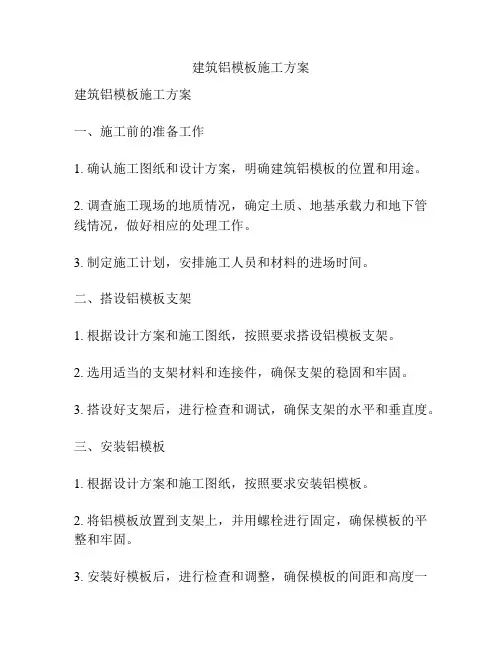 建筑铝模板施工方案

建筑铝模板施工方案

一、施工前的准备工作

1. 确认施工图纸和设计方案，明确建筑铝模板的位置和用途。

2. 调查施工现场的地质情况，确定土质、地基承载力和地下管线情况，做好相应的处理工作。

3. 制定施工计划，安排施工人员和材料的进场时间。

二、搭设铝模板支架

1. 根据设计方案和施工图纸，按照要求搭设铝模板支架。

2. 选用适当的支架材料和连接件，确保支架的稳固和牢固。

3. 搭设好支架后，进行检查和调试，确保支架的水平和垂直度。

三、安装铝模板

1. 根据设计方案和施工图纸，按照要求安装铝模板。

2. 将铝模板放置到支架上，并用螺栓进行固定，确保模板的平整和牢固。

3. 安装好模板后，进行检查和调整，确保模板的间距和高度一